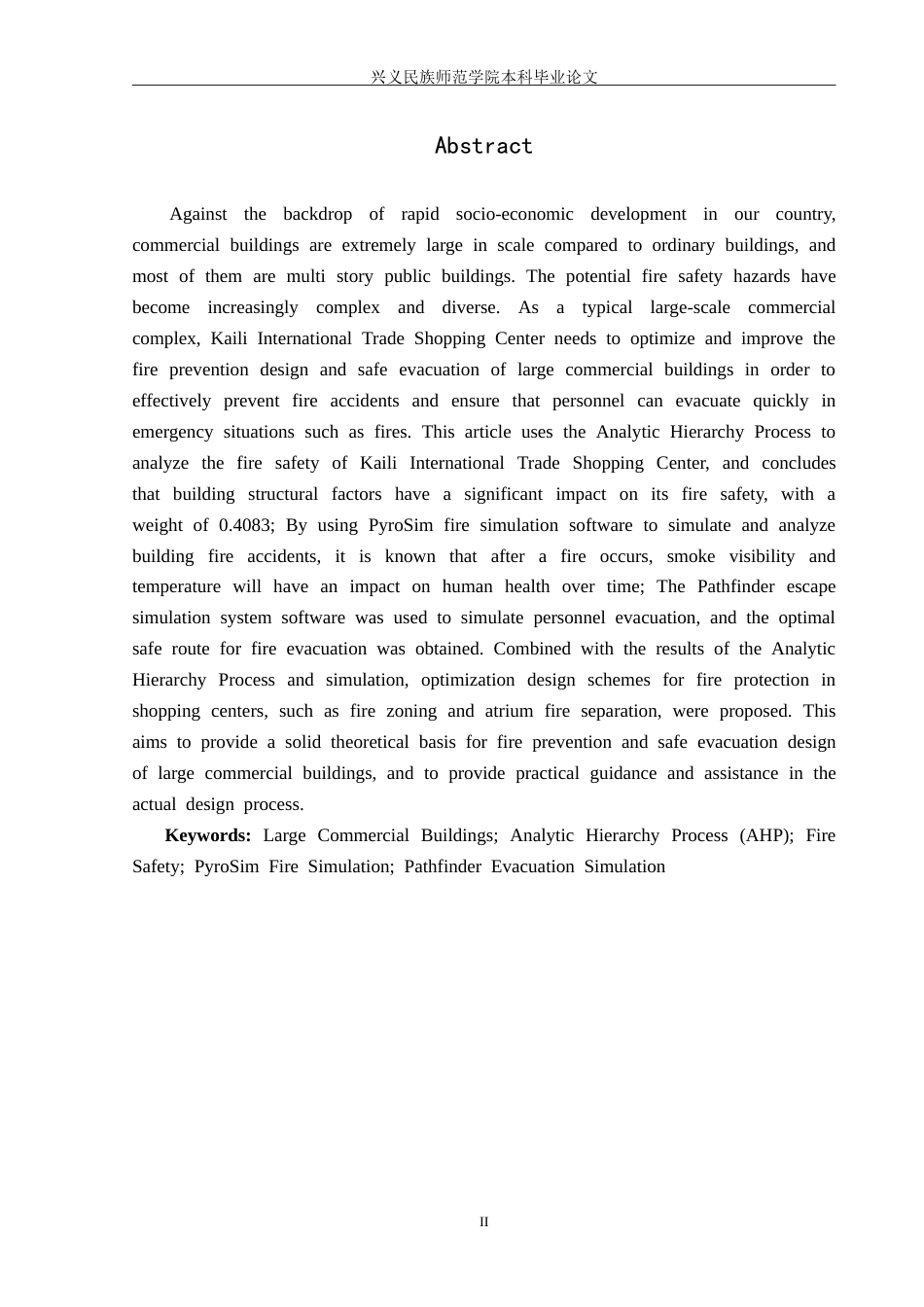 兴义民族师范学院本科毕业论文

Abstract

Against the backdrop of rapid socio-economic development in our country, commercial buildings are extremely large in scale compared to ordinary buildings, and most of them are multi story public buildings. The potential fire safety hazards have become increasingly complex and diverse. As a typical large-scale commercial complex, Kaili International Trade Shopping Center needs to optimize and improve the fire prevention design and safe evacuation of large commercial buildings in order to effectively prevent fire accidents and ensure that personnel can evacuate quickly in emergency situations such as fires. This article uses the Analytic Hierarchy Process to analyze the fire safety of Kaili International Trade Shopping Center, and concludes that building structural factors have a significant impact on its fire safety, with a weight of 0.4083; By using PyroSim fire simulation software to simulate and analyze building fire accidents, it is known that after a fire occurs, smoke visibility and temperature will have an impact on human health over time; The Pathfinder escape simulation system software was used to simulate personnel evacuation, and the optimal safe route for fire evacuation was obtained. Combined with the results of the Analytic Hierarchy Process and simulation, optimization design schemes for fire protection in shopping centers, such as fire zoning and atrium fire separation, were proposed. This aims to provide a solid theoretical basis for fire prevention and safe evacuation design of large commercial buildings, and to provide practical guidance and assistance in the actual design process.

Keywords: Large Commercial Buildings; Analytic Hierarchy Process (AHP); Fire Safety; PyroSim Fire Simulation; Pathfinder Evacuation Simulation

II